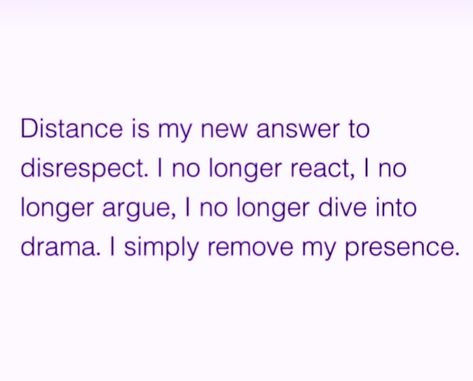 Distance is my new answer to disrespect. I no longer react, I no longer argue, I no longer dive into drama. I simply remove my presence.